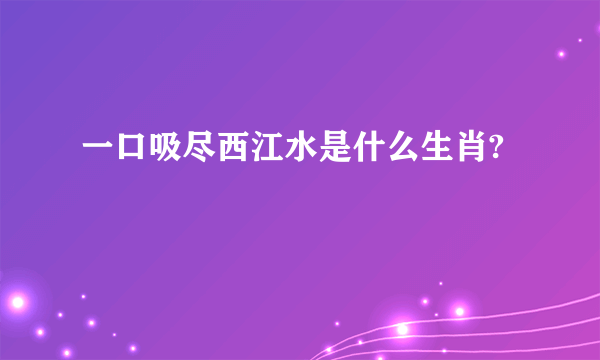 一口吸尽西江水是什么生肖?